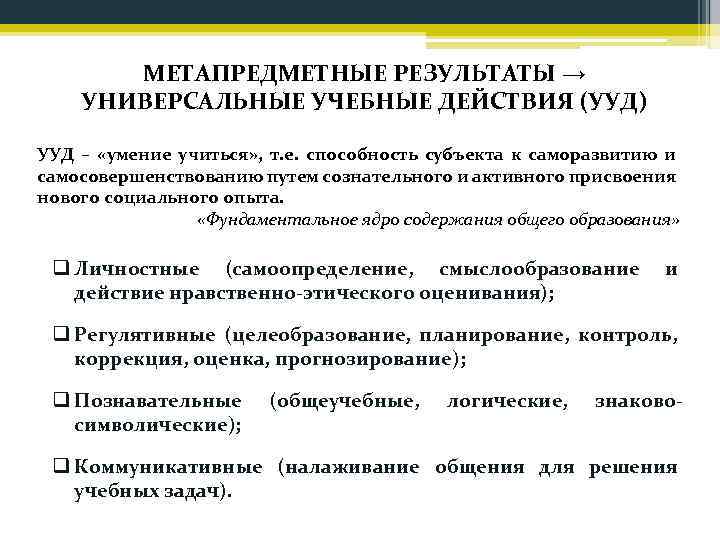 МЕТАПРЕДМЕТНЫЕ РЕЗУЛЬТАТЫ → УНИВЕРСАЛЬНЫЕ УЧЕБНЫЕ ДЕЙСТВИЯ (УУД)

УУД – «умение учиться», т.е. способность субъекта к саморазвитию и самосовершенствованию путем сознательного и активного присвоения нового социального опыта.

«Фундаментальное ядро содержания общего образования»

❑ Личностные (самоопределение, смыслообразование и действие нравственно-этического оценивания);

❑ Регулятивные (целеобразование, планирование, контроль, коррекция, оценка, прогнозирование);

❑ Познавательные (общеучебные, логические, знаково-символические);

❑ Коммуникативные (налаживание общения для решения учебных задач).